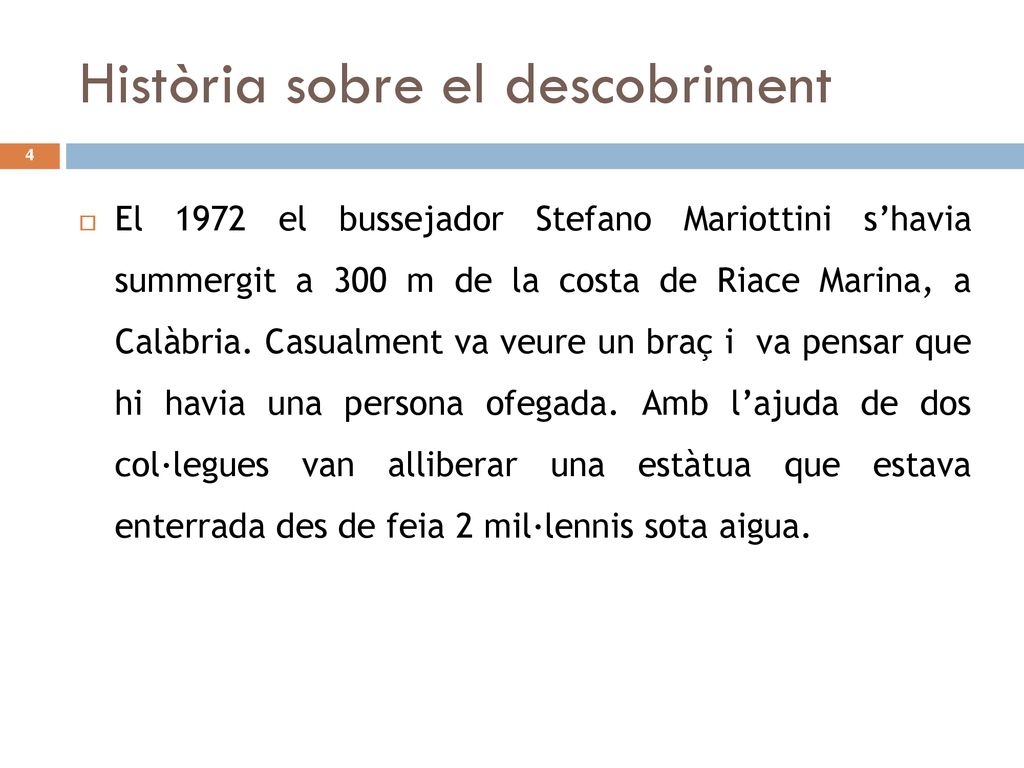 Història sobre el descobriment

4

El 1972 el bussejador Stefano Mariottini s’havia summergit a 300 m de la costa de Riace Marina, a Calàbria. Casualment va veure un braç i va pensar que hi havia una persona ofegada. Amb l’ajuda de dos col·legues van alliberar una estàtua que estava enterrada des de feia 2 mil·lennis sota aigua.